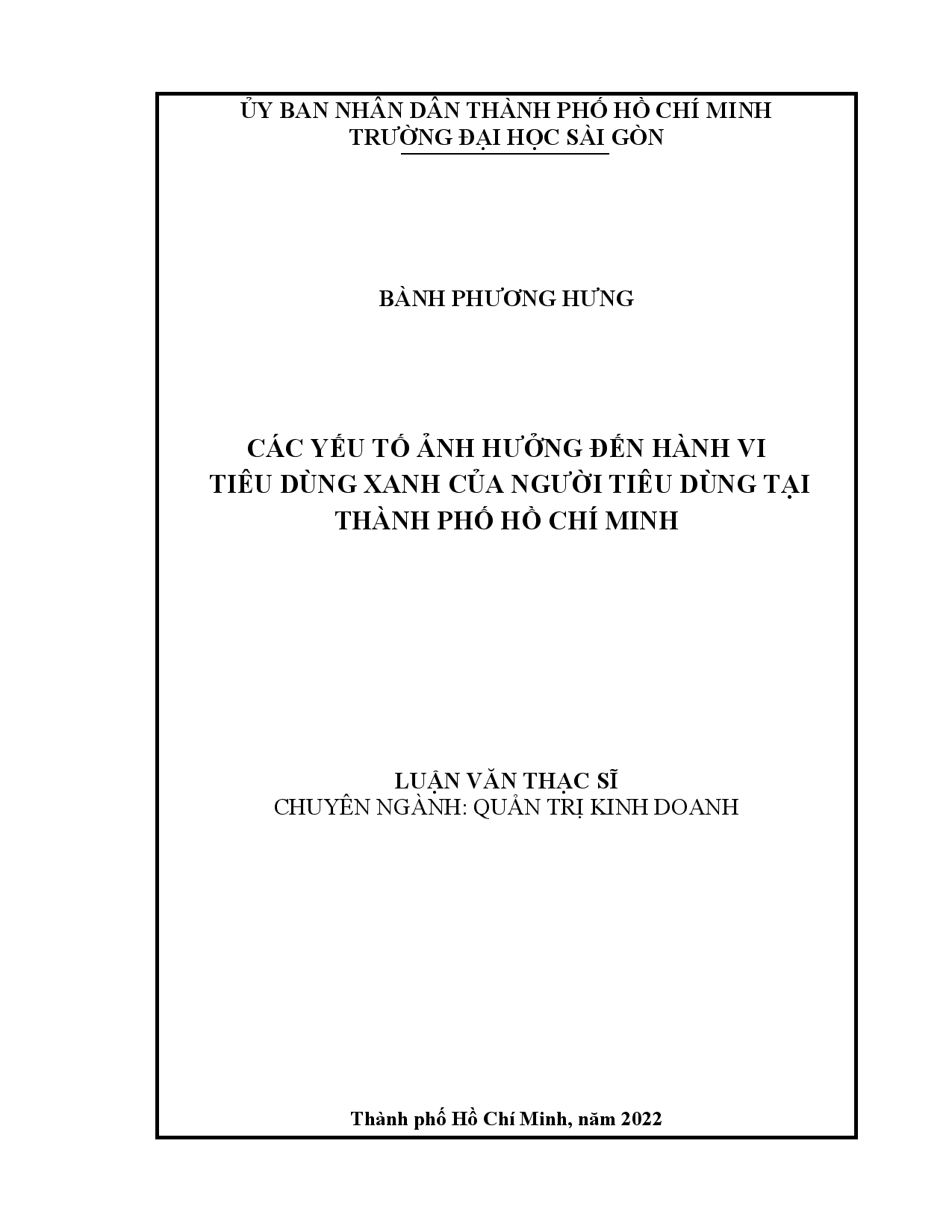 ỦY BAN NHÂN DÂN THÀNH PHỐ HỒ CHÍ MINH
TRƯỜNG ĐẠI HỌC SÀI GÒN

BÀNH PHƯƠNG HƯNG

CÁC YẾU TỐ ẢNH HƯỞNG ĐẾN HÀNH VI TIÊU DÙNG XANH CỦA NGƯỜI TIÊU DÙNG TẠI THÀNH PHỐ HỒ CHÍ MINH

LUẬN VĂN THẠC SĨ
CHUYÊN NGÀNH: QUẢN TRỊ KINH DOANH

Thành phố Hồ Chí Minh, năm 2022